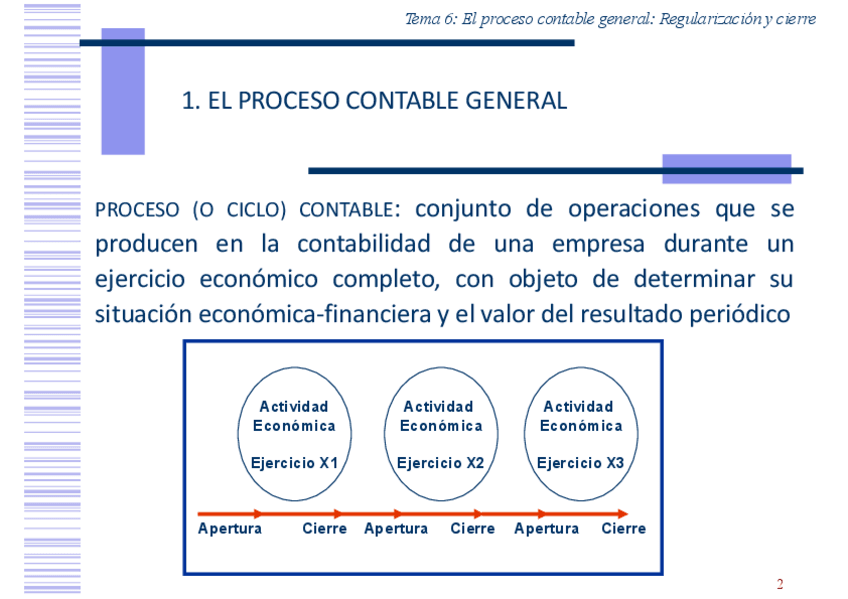 Tema 6: El proceso contable general: Regularización y cierre

1. EL PROCESO CONTABLE GENERAL

PROCESO (O CICLO) CONTABLE: conjunto de operaciones que se producen en la contabilidad de una empresa durante un ejercicio económico completo, con objeto de determinar su situación económica-financiera y el valor del resultado periódico

Actividad Económica

Ejercicio X1

Actividad Económica

Ejercicio X2

Actividad Económica

Ejercicio X3

Apertura Cierre Apertura Cierre Apertura Cierre

2